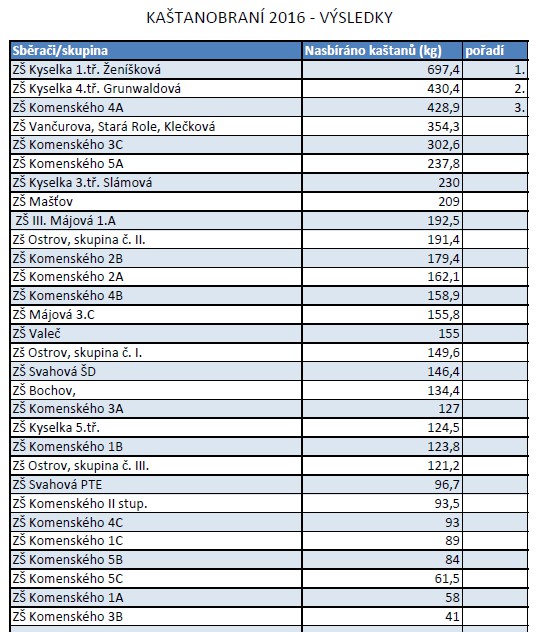 KAŠTANOBRANÍ 2016 - VÝSLEDKY

| Sběrači/skupina | Nasbíráno kaštanů (kg) | pořadí |
|---|---|---|
| ZŠ Kyselka 1.tř. Ženíšková | 697,4 | 1. |
| ZŠ Kyselka 4.tř. Grunwaldová | 430,4 | 2. |
| ZŠ Komenského 4A | 428,9 | 3. |
| ZŠ Vančurova, Stará Role, Klečková | 354,3 | |
| ZŠ Komenského 3C | 302,6 | |
| ZŠ Komenského 5A | 237,8 | |
| ZŠ Kyselka 3.tř. Slámová | 230 | |
| ZŠ Mašťov | 209 | |
| ZŠ III. Májová 1.A | 192,5 | |
| Zš Ostrov, skupina č. II. | 191,4 | |
| ZŠ Komenského 2B | 179,4 | |
| ZŠ Komenského 2A | 162,1 | |
| ZŠ Komenského 4B | 158,9 | |
| ZŠ Májová 3.C | 155,8 | |
| ZŠ Valeč | 155 | |
| ZŠ Ostrov, skupina č. I. | 149,6 | |
| ZŠ Svahová ŠD | 146,4 | |
| ZŠ Bochov, | 134,4 | |
| ZŠ Komenského 3A | 127 | |
| ZŠ Kyselka 5.tř. | 124,5 | |
| ZŠ Komenského 1B | 123,8 | |
| Zš Ostrov, skupina č. III. | 121,2 | |
| ZŠ Svahová PTE | 96,7 | |
| ZŠ Komenského II stup. | 93,5 | |
| ZŠ Komenského 4C | 93 | |
| ZŠ Komenského 1C | 89 | |
| ZŠ Komenského 5B | 84 | |
| ZŠ Komenského 5C | 61,5 | |
| ZŠ Komenského 1A | 58 | |
| ZŠ Komenského 3B | 41 | |